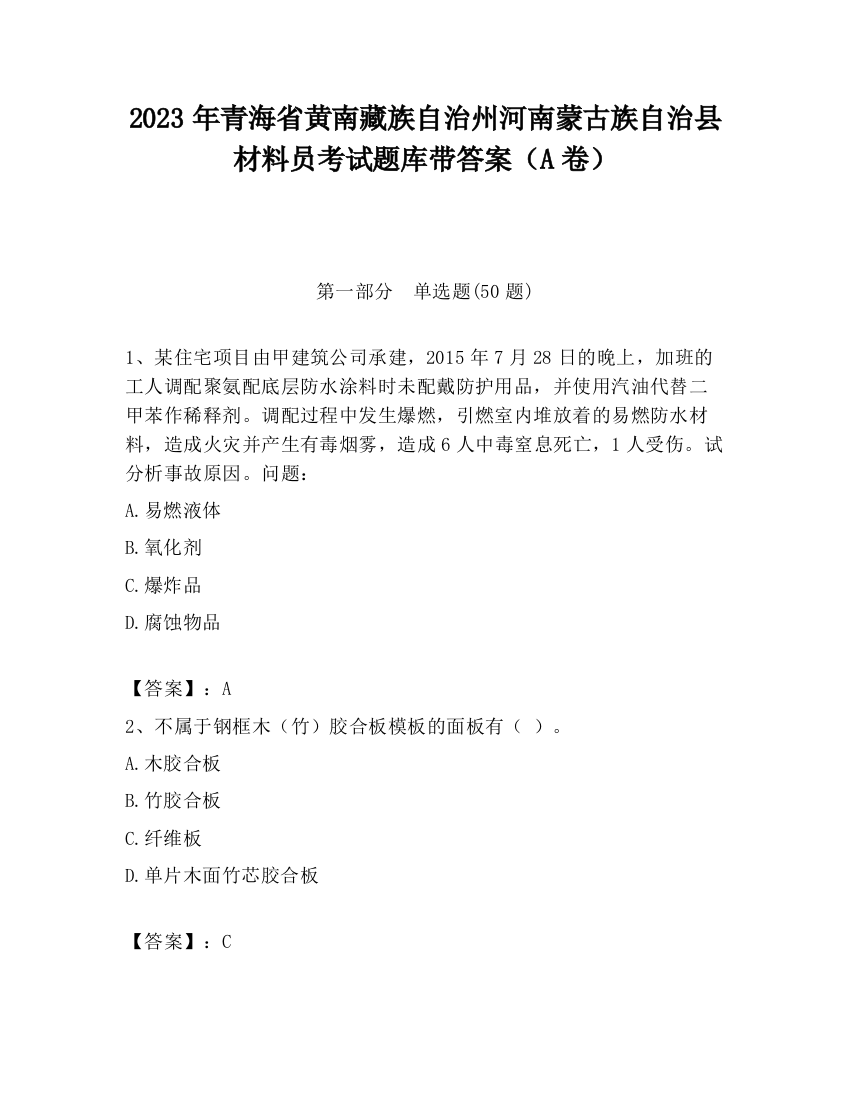 2023 年青海省黄南藏族自治州河南蒙古族自治县材料员考试题库带答案（A 卷）

第一部分　单选题(50 题)

1、某住宅项目由甲建筑公司承建，2015 年 7 月 28 日的晚上，加班的工人调配聚氨配底层防水涂料时未配戴防护用品，并使用汽油代替二甲苯作稀释剂。调配过程中发生爆燃，引燃室内堆放着的易燃防水材料，造成火灾并产生有毒烟雾，造成 6 人中毒窒息死亡，1 人受伤。试分析事故原因。问题：

A.易燃液体

B.氧化剂

C.爆炸品

D.腐蚀物品

【答案】：A

2、不属于钢框木（竹）胶合板模板的面板有（ ）。

A.木胶合板

B.竹胶合板

C.纤维板

D.单片木面竹芯胶合板

【答案】：C